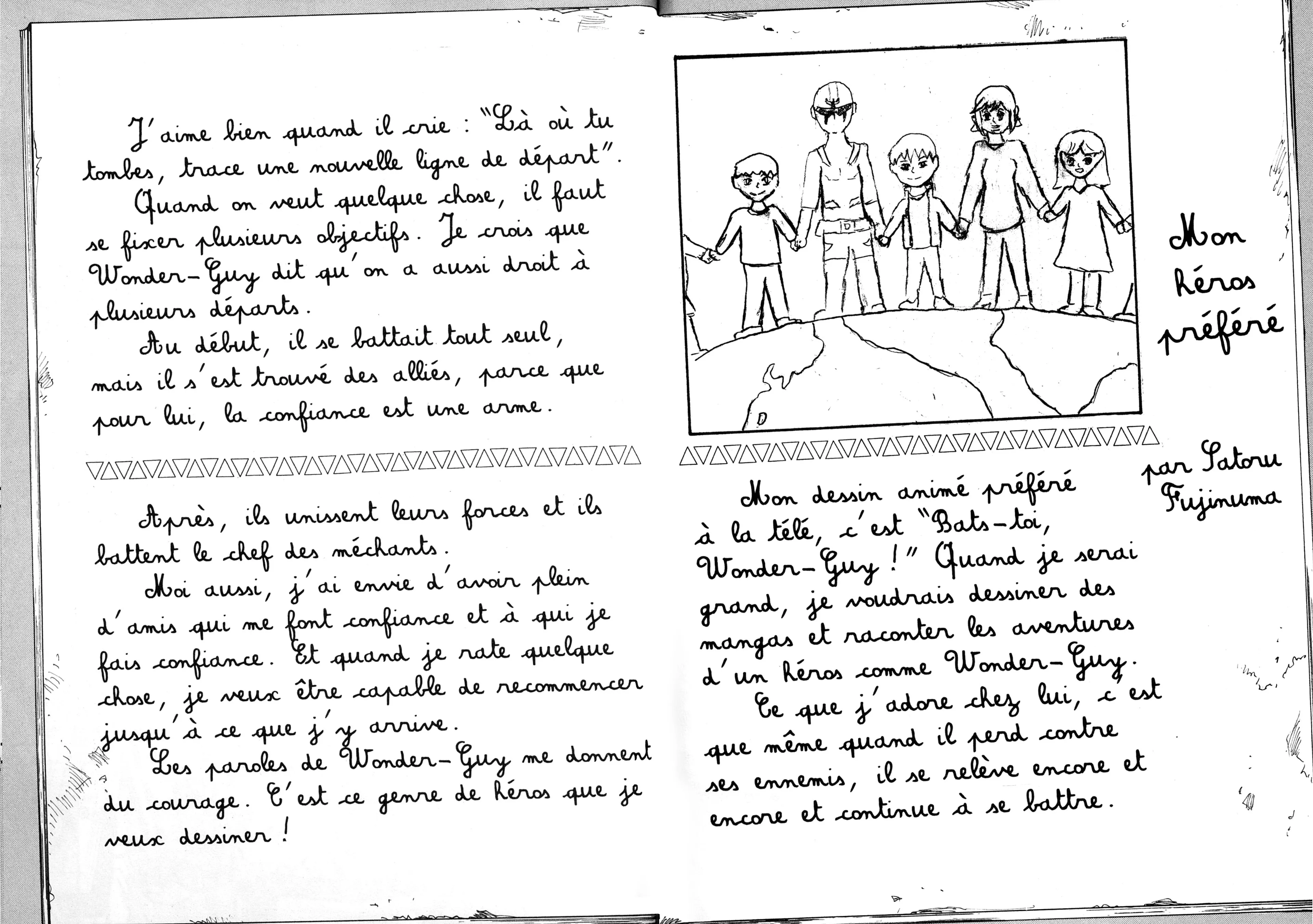 J'aime bien quand il crie : "Là où tu tombes, trace une nouvelle ligne de départ".

Quand on veut quelque chose, il faut se fixer plusieurs objectifs. Je crois que Wonder-Guy dit qu'on a aussi droit à plusieurs départs.

Au début, il se battait tout seul, mais il s'est trouvé des alliés, parce que pour lui, la confiance est une arme.

Après, ils unissent leurs forces et ils battent le chef des méchants.

Moi aussi, j'ai envie d'avoir plein d'amis qui me font confiance et à qui je fais confiance. Et quand je rate quelque chose, je veux être capable de recommencer jusqu'à ce que j'y arrive.

Les paroles de Wonder-Guy me donnent du courage. C'est ce genre de héros que je veux dessiner !

DT

D

Mon héros préféré

par Satoru Fujinuma

Mon dessin animé préféré à la télé, c'est "Bats-toi, Wonder-Guy !" Quand je serai grand, je voudrais dessiner des mangas et raconter les aventures d'un héros comme Wonder-Guy.

Ce que j'adore chez lui, c'est que même quand il perd contre ses ennemis, il se relève encore et encore et continue à se battre.